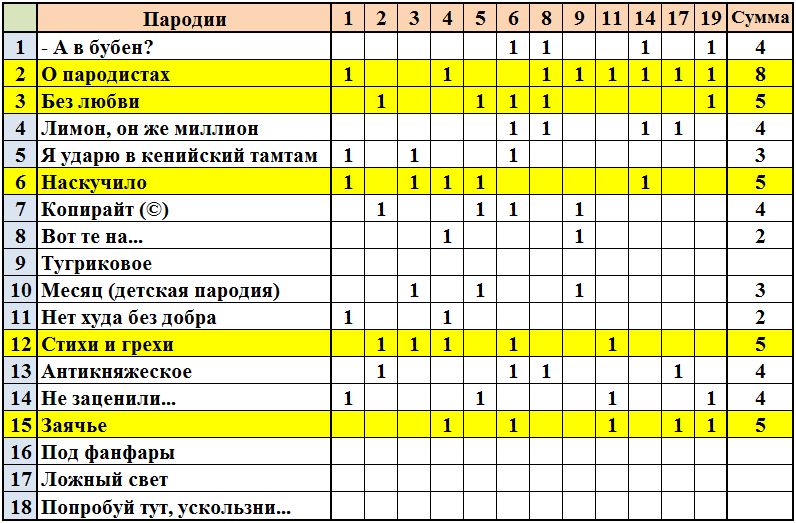 | | Пародии | 1 | 2 | 3 | 4 | 5 | 6 | 8 | 9 | 11 | 14 | 17 | 19 | Сумма |
|---|---|---|---|---|---|---|---|---|---|---|---|---|---|---|
| 1 | - А в бубен? | | | | | | 1 | 1 | | | 1 | | 1 | 4 |
| 2 | О пародистах | 1 | | | 1 | | | 1 | 1 | 1 | 1 | 1 | 1 | 8 |
| 3 | Без любви | | 1 | | | 1 | 1 | 1 | | | | | 1 | 5 |
| 4 | Лимон, он же миллион | | | | | | 1 | 1 | | | 1 | 1 | | 4 |
| 5 | Я ударю в кенийский тамтам | 1 | | 1 | | | 1 | | | | | | | 3 |
| 6 | Наскучило | 1 | | 1 | 1 | 1 | | | | | 1 | | | 5 |
| 7 | Копирайт (©) | | 1 | | | 1 | 1 | | 1 | | | | | 4 |
| 8 | Вот те на... | | | | 1 | | | | 1 | | | | | 2 |
| 9 | Тугриковое | | | | | | | | | | | | | |
| 10 | Месяц (детская пародия) | | | 1 | | 1 | | | 1 | | | | | 3 |
| 11 | Нет худа без добра | 1 | | | 1 | | | | | | | | | 2 |
| 12 | Стихи и грехи | | 1 | 1 | 1 | | 1 | | | 1 | | | | 5 |
| 13 | Антикняжеское | | 1 | | | | 1 | 1 | | | | 1 | | 4 |
| 14 | Не заценили... | 1 | | | | 1 | | | | 1 | | | 1 | 4 |
| 15 | Заячье | | | | 1 | | 1 | | | 1 | | 1 | 1 | 5 |
| 16 | Под фанфары | | | | | | | | | | | | | |
| 17 | Ложный свет | | | | | | | | | | | | | |
| 18 | Попробуй тут, ускользни... | | | | | | | | | | | | | |